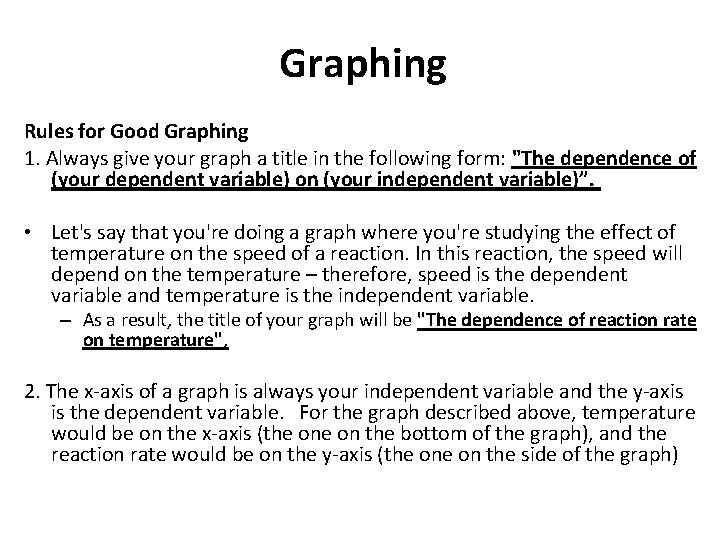 Graphing

Rules for Good Graphing
1. Always give your graph a title in the following form: "The dependence of (your dependent variable) on (your independent variable)".

• Let's say that you're doing a graph where you're studying the effect of temperature on the speed of a reaction. In this reaction, the speed will depend on the temperature – therefore, speed is the dependent variable and temperature is the independent variable.
– As a result, the title of your graph will be "The dependence of reaction rate on temperature".

2. The x-axis of a graph is always your independent variable and the y-axis is the dependent variable. For the graph described above, temperature would be on the x-axis (the one on the bottom of the graph), and the reaction rate would be on the y-axis (the one on the side of the graph)